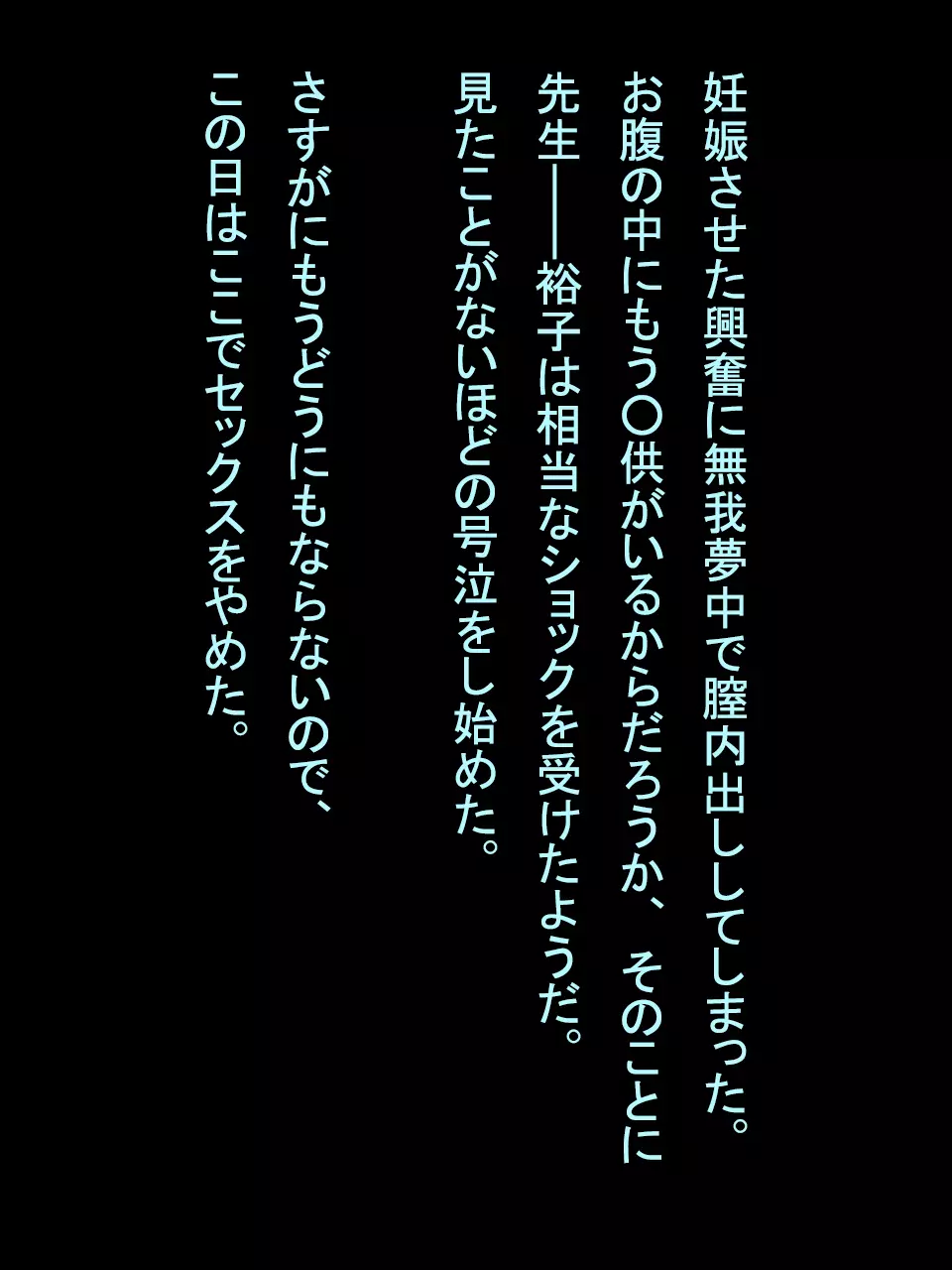 妊娠させた興奮に無我夢中で膣内出ししてしまった。
お腹の中にもう〇供がいるからだろうか、そのことに
先生――裕子は相当なショックを受けたようだ。
見たことがないほどの号泣をし始めた。

さすがにもうどうにもならないので、
この日はここでセックスをやめた。